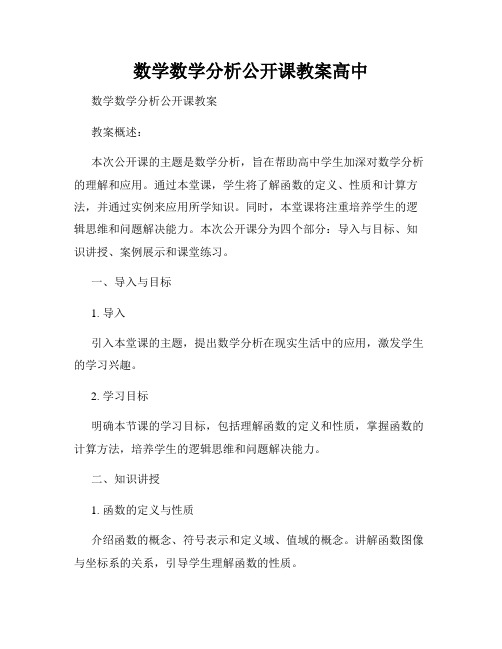 数学数学分析公开课教案高中

数学数学分析公开课教案

教案概述：

本次公开课的主题是数学分析，旨在帮助高中学生加深对数学分析的理解和应用。通过本堂课，学生将了解函数的定义、性质和计算方法，并通过实例来应用所学知识。同时，本堂课将注重培养学生的逻辑思维和问题解决能力。本次公开课分为四个部分：导入与目标、知识讲授、案例展示和课堂练习。

一、导入与目标

1. 导入

引入本堂课的主题，提出数学分析在现实生活中的应用，激发学生的学习兴趣。

2. 学习目标

明确本节课的学习目标，包括理解函数的定义和性质，掌握函数的计算方法，培养学生的逻辑思维和问题解决能力。

二、知识讲授

1. 函数的定义与性质

介绍函数的概念、符号表示和定义域、值域的概念。讲解函数图像与坐标系的关系，引导学生理解函数的性质。